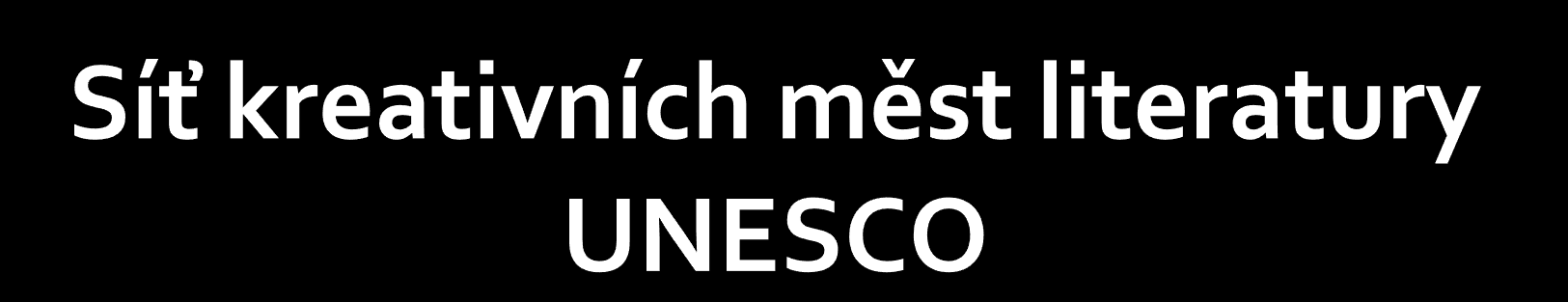 Síť kreativních měst literatury UNESCO